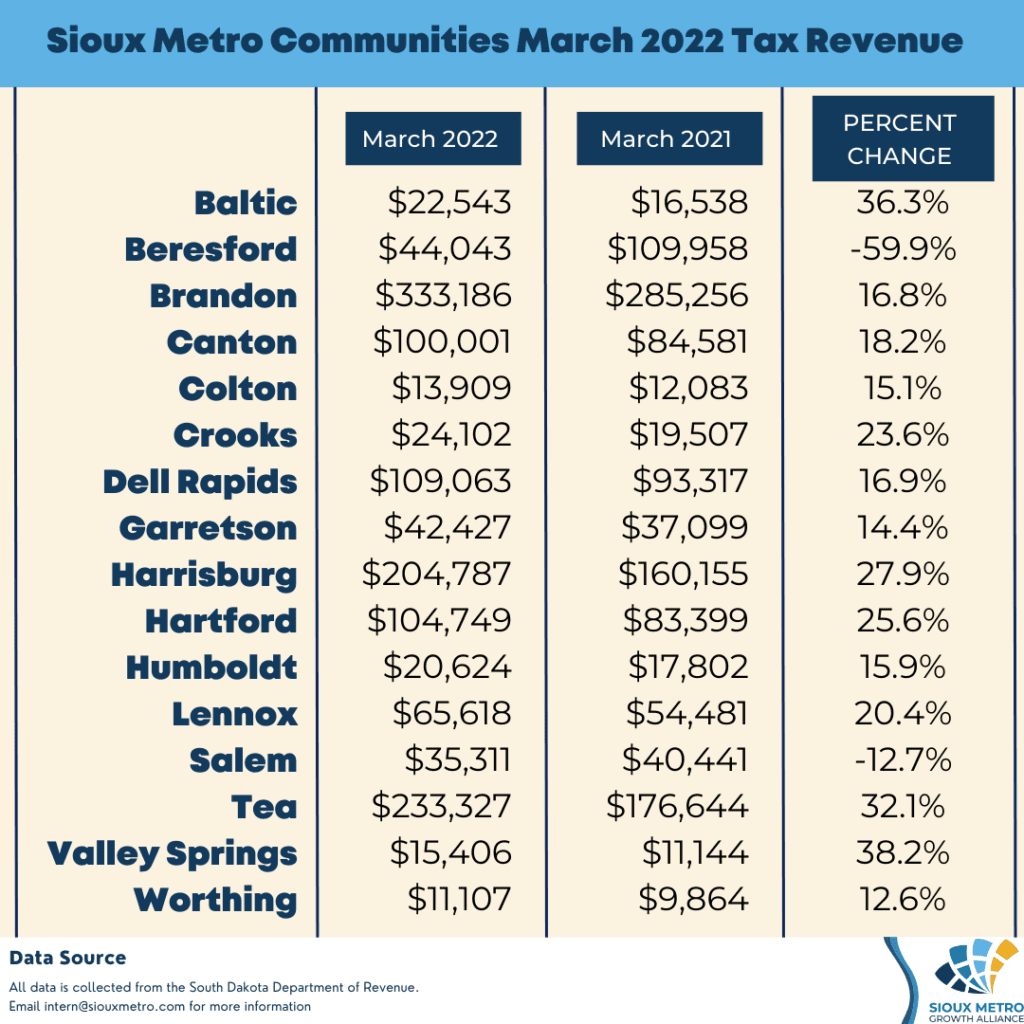 Sioux Metro Communities March 2022 Tax Revenue

|  | March 2022 | March 2021 | PERCENT CHANGE |
|---|---|---|---|
| Baltic | \$22,543 | \$16,538 | 36.3% |
| Beresford | \$44,043 | \$109,958 | -59.9% |
| Brandon | \$333,186 | \$285,256 | 16.8% |
| Canton | \$100,001 | \$84,581 | 18.2% |
| Colton | \$13,909 | \$12,083 | 15.1% |
| Crooks | \$24,102 | \$19,507 | 23.6% |
| Dell Rapids | \$109,063 | \$93,317 | 16.9% |
| Garretson | \$42,427 | \$37,099 | 14.4% |
| Harrisburg | \$204,787 | \$160,155 | 27.9% |
| Hartford | \$104,749 | \$83,399 | 25.6% |
| Humboldt | \$20,624 | \$17,802 | 15.9% |
| Lennox | \$65,618 | \$54,481 | 20.4% |
| Salem | \$35,311 | \$40,441 | -12.7% |
| Tea | \$233,327 | \$176,644 | 32.1% |
| Valley Springs | \$15,406 | \$11,144 | 38.2% |
| Worthing | \$11,107 | \$9,864 | 12.6% |

Data Source
All data is collected from the South Dakota Department of Revenue.
Email intern@siouxmetro.com for more information

SIOUX METRO
GROWTH ALLIANCE